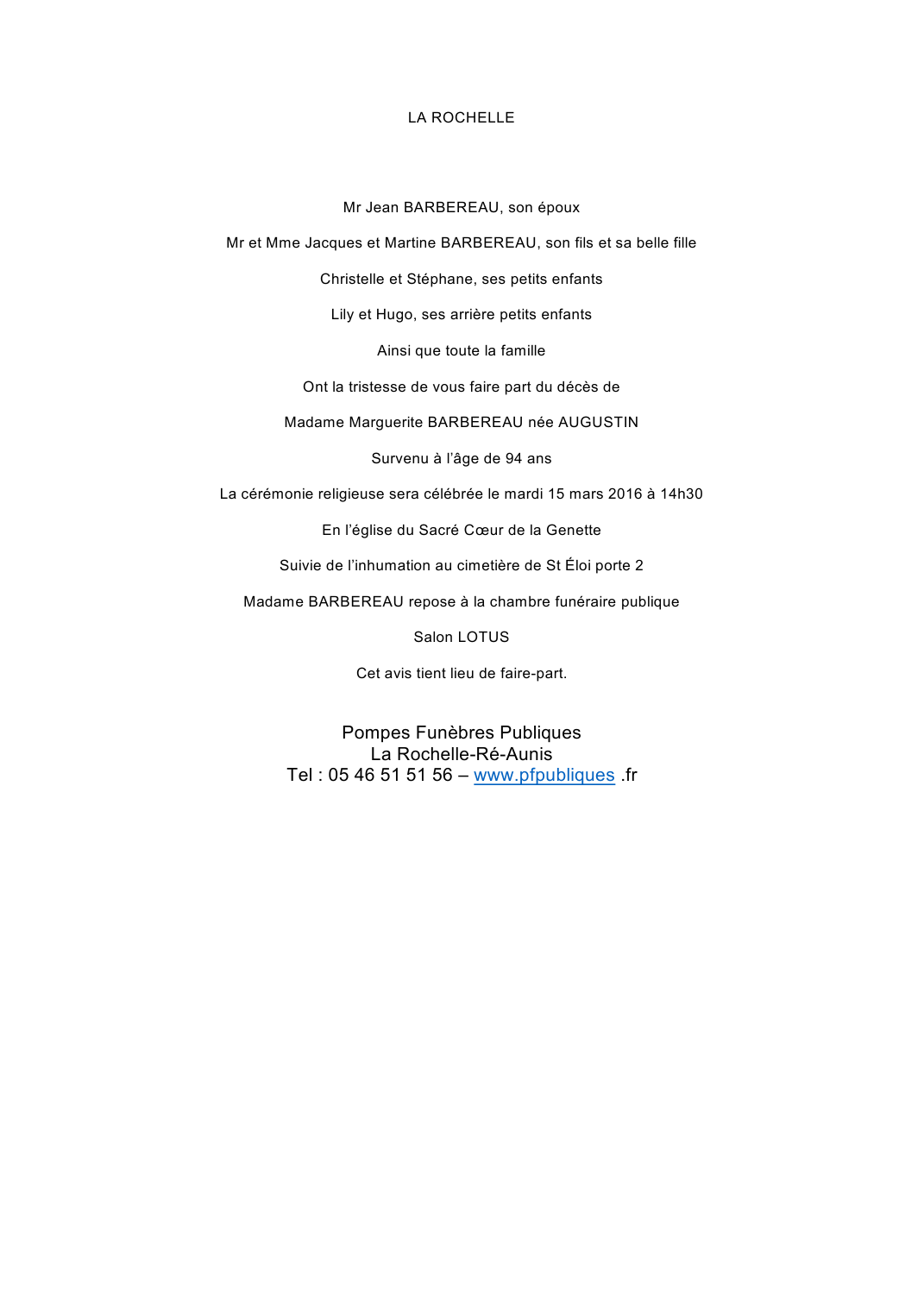 LA ROCHELLE

Mr Jean BARBEREAU, son époux

Mr et Mme Jacques et Martine BARBEREAU, son fils et sa belle fille

Christelle et Stéphane, ses petits enfants

Lily et Hugo, ses arrière petits enfants

Ainsi que toute la famille

Ont la tristesse de vous faire part du décès de

Madame Marguerite BARBEREAU née AUGUSTIN

Survenu à l'âge de 94 ans

La cérémonie religieuse sera célébrée le mardi 15 mars 2016 à 14h30

En l'église du Sacré Cœur de la Genette

Suivie de l'inhumation au cimetière de St Éloi porte 2

Madame BARBEREAU repose à la chambre funéraire publique

Salon LOTUS

Cet avis tient lieu de faire-part.

Pompes Funèbres Publiques
La Rochelle-Ré-Aunis
Tel : 05 46 51 51 56 – www.pfpubliques .fr